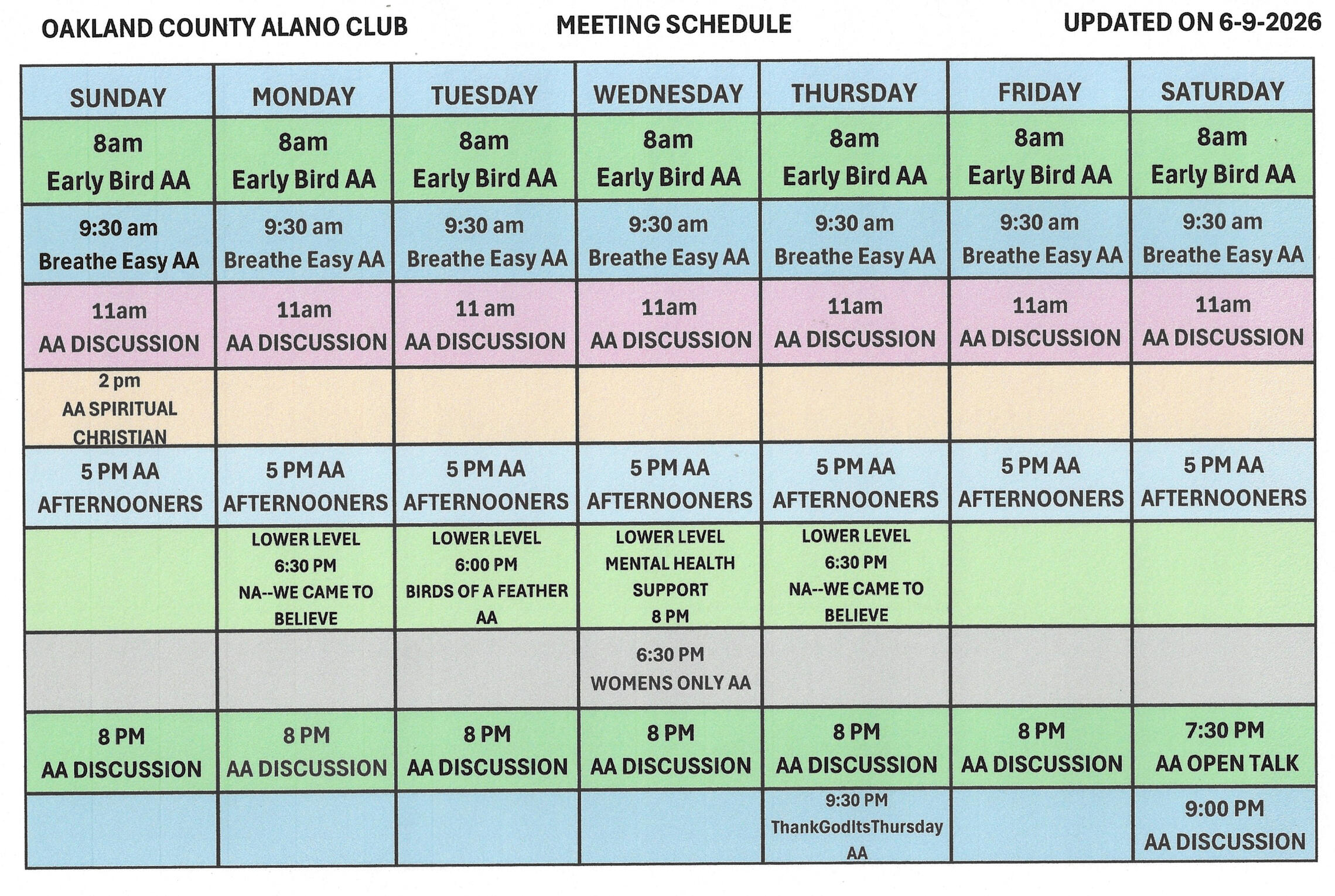 OAKLAND COUNTY ALANO CLUB MEETING SCHEDULE UPDATED ON 6-9-2026

| SUNDAY | MONDAY | TUESDAY | WEDNESDAY | THURSDAY | FRIDAY | SATURDAY |
|---|---|---|---|---|---|---|
| 8am Early Bird AA | 8am Early Bird AA | 8am Early Bird AA | 8am Early Bird AA | 8am Early Bird AA | 8am Early Bird AA | 8am Early Bird AA |
| 9:30 am Breathe Easy AA | 9:30 am Breathe Easy AA | 9:30 am Breathe Easy AA | 9:30 am Breathe Easy AA | 9:30 am Breathe Easy AA | 9:30 am Breathe Easy AA | 9:30 am Breathe Easy AA |
| 11am AA DISCUSSION | 11am AA DISCUSSION | 11 am AA DISCUSSION | 11am AA DISCUSSION | 11am AA DISCUSSION | 11am AA DISCUSSION | 11am AA DISCUSSION |
| 2 pm AA SPIRITUAL CHRISTIAN | | | | | | |
| 5 PM AA AFTERNOONERS | 5 PM AA AFTERNOONERS | 5 PM AA AFTERNOONERS | 5 PM AA AFTERNOONERS | 5 PM AA AFTERNOONERS | 5 PM AA AFTERNOONERS | 5 PM AA AFTERNOONERS |
| | LOWER LEVEL 6:30 PM NA--WE CAME TO BELIEVE | LOWER LEVEL 6:00 PM BIRDS OF A FEATHER AA | LOWER LEVEL MENTAL HEALTH SUPPORT 8 PM | LOWER LEVEL 6:30 PM NA--WE CAME TO BELIEVE | | |
| | | | 6:30 PM WOMENS ONLY AA | | | |
| 8 PM AA DISCUSSION | 8 PM AA DISCUSSION | 8 PM AA DISCUSSION | 8 PM AA DISCUSSION | 8 PM AA DISCUSSION | 8 PM AA DISCUSSION | 7:30 PM AA OPEN TALK |
| | | | | 9:30 PM ThankGodItsThursday AA | | 9:00 PM AA DISCUSSION |